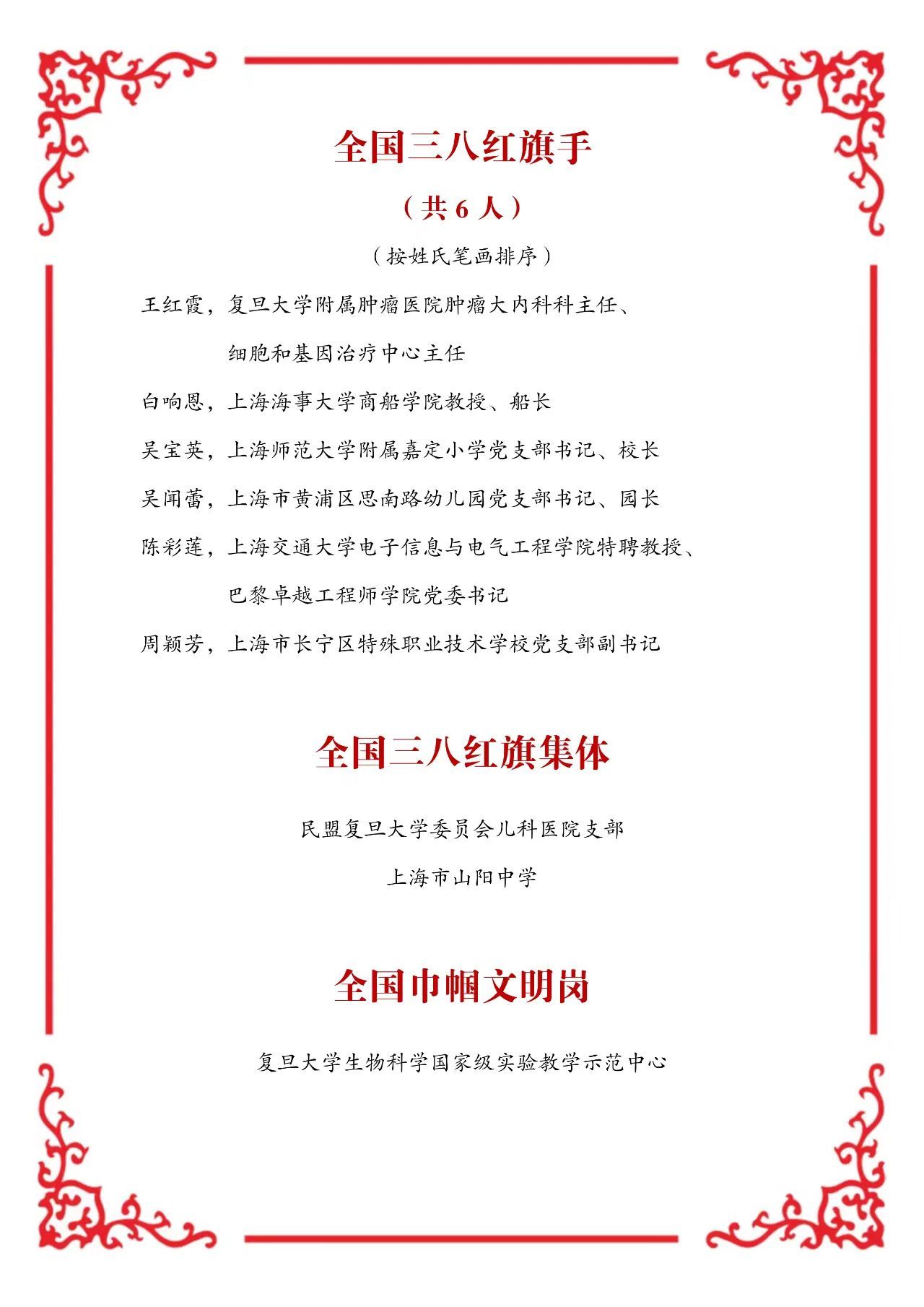 全国三八红旗手

（共 6 人）

（按姓氏笔画排序）

王红霞，复旦大学附属肿瘤医院肿瘤大内科科主任、细胞和基因治疗中心主任

白响恩，上海海事大学商船学院教授、船长

吴宝英，上海师范大学附属嘉定小学党支部书记、校长

吴闻蕾，上海市黄浦区思南路幼儿园党支部书记、园长

陈彩莲，上海交通大学电子信息与电气工程学院特聘教授、巴黎卓越工程师学院党委书记

周颖芳，上海市长宁区特殊职业技术学校党支部副书记

全国三八红旗集体

民盟复旦大学委员会儿科医院支部

上海市山阳中学

全国巾帼文明岗

复旦大学生物科学国家级实验教学示范中心